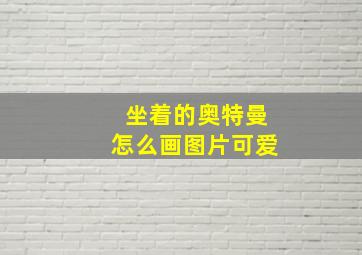 坐着的奥特曼
怎么画图片可爱